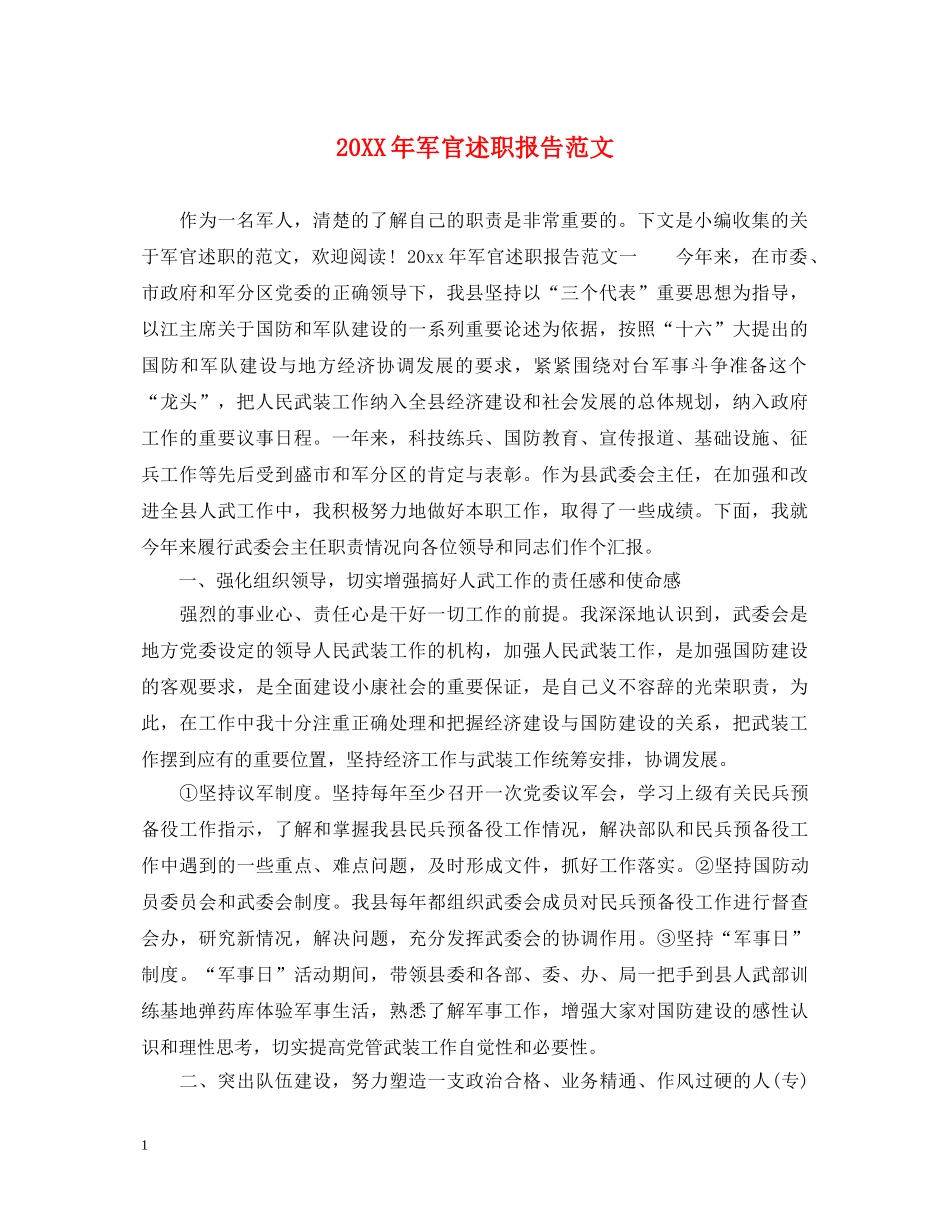 20XX年军官述职报告范文

作为一名军人，清楚的了解自己的职责是非常重要的。下文是小编收集的关于军官述职的范文，欢迎阅读！20xx年军官述职报告范文一　　今年来，在市委、市政府和军分区党委的正确领导下，我县坚持以“三个代表”重要思想为指导，以江主席关于国防和军队建设的一系列重要论述为依据，按照“十六”大提出的国防和军队建设与地方经济协调发展的要求，紧紧围绕对台军事斗争准备这个“龙头”，把人民武装工作纳入全县经济建设和社会发展的总体规划，纳入政府工作的重要议事日程。一年来，科技练兵、国防教育、宣传报道、基础设施、征兵工作等先后受到盛市和军分区的肯定与表彰。作为县武委会主任，在加强和改进全县人武工作中，我积极努力地做好本职工作，取得了一些成绩。下面，我就今年来履行武委会主任职责情况向各位领导和同志们作个汇报。

一、强化组织领导，切实增强搞好人武工作的责任感和使命感

强烈的事业心、责任心是干好一切工作的前提。我深深地认识到，武委会是地方党委设定的领导人民武装工作的机构，加强人民武装工作，是加强国防建设的客观要求，是全面建设小康社会的重要保证，是自己义不容辞的光荣职责，为此，在工作中我十分注重正确处理和把握经济建设与国防建设的关系，把武装工作摆到应有的重要位置，坚持经济工作与武装工作统筹安排，协调发展。

①坚持议军制度。坚持每年至少召开一次党委议军会，学习上级有关民兵预备役工作指示，了解和掌握我县民兵预备役工作情况，解决部队和民兵预备役工作中遇到的一些重点、难点问题，及时形成文件，抓好工作落实。②坚持国防动员委员会和武委会制度。我县每年都组织武委会成员对民兵预备役工作进行督查会办，研究新情况，解决问题，充分发挥武委会的协调作用。③坚持“军事日”制度。“军事日”活动期间，带领县委和各部、委、办、局一把手到县人武部训练基地弹药库体验军事生活，熟悉了解军事工作，增强大家对国防建设的感性认识和理性思考，切实提高党管武装工作自觉性和必要性。

二、突出队伍建设，努力塑造一支政治合格、业务精通、作风过硬的人(专)

1